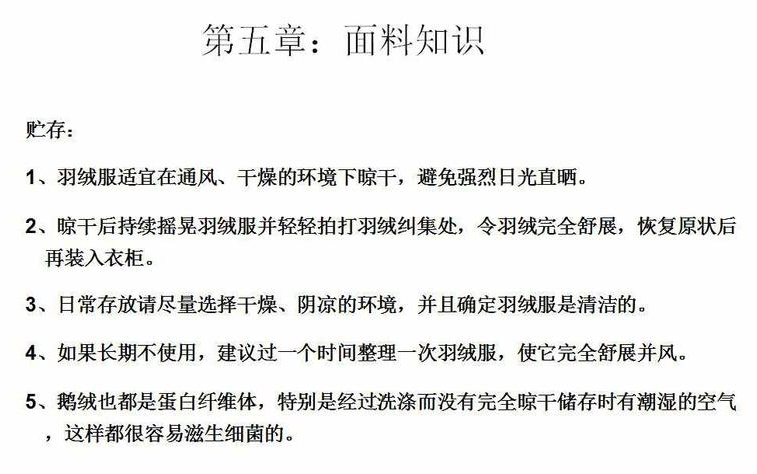 第五章：面料知识

贮存：

1、羽绒服适宜在通风、干燥的环境下晾干，避免强烈日光直晒。

2、晾干后持续摇晃羽绒服并轻轻拍打羽绒纠集处，令羽绒完全舒展，恢复原状后再装入衣柜。

3、日常存放请尽量选择干燥、阴凉的环境，并且确定羽绒服是清洁的。

4、如果长期不使用，建议过一个时间整理一次羽绒服，使它完全舒展并风。

5、鹅绒也都是蛋白纤维体，特别是经过洗涤而没有完全晾干储存时有潮湿的空气，这样都很容易滋生细菌的。